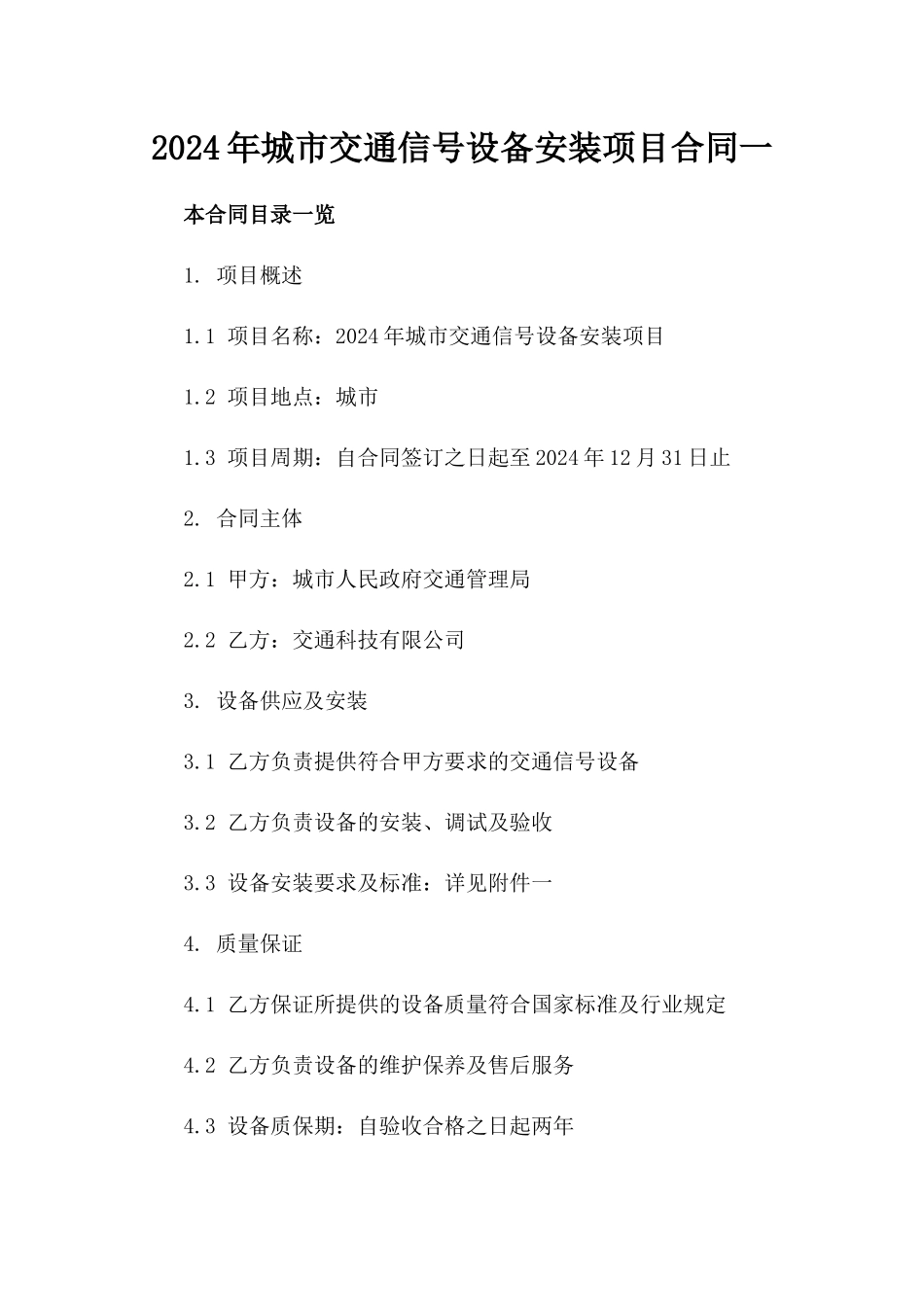 2024年城市交通信号设备安装项目合同一

本合同目录一览

1. 项目概述

1.1 项目名称：2024年城市交通信号设备安装项目

1.2 项目地点：城市

1.3 项目周期：自合同签订之日起至2024年12月31日止

2. 合同主体

2.1 甲方：城市人民政府交通管理局

2.2 乙方：交通科技有限公司

3. 设备供应及安装

3.1 乙方负责提供符合甲方要求的交通信号设备

3.2 乙方负责设备的安装、调试及验收

3.3 设备安装要求及标准：详见附件一

4. 质量保证

4.1 乙方保证所提供的设备质量符合国家标准及行业规定

4.2 乙方负责设备的维护保养及售后服务

4.3 设备质保期：自验收合格之日起两年